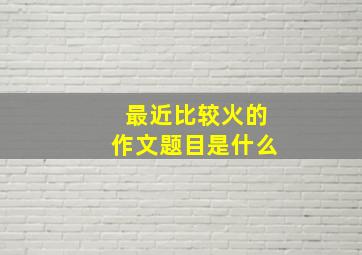 最近比较火的
作文题目是什么